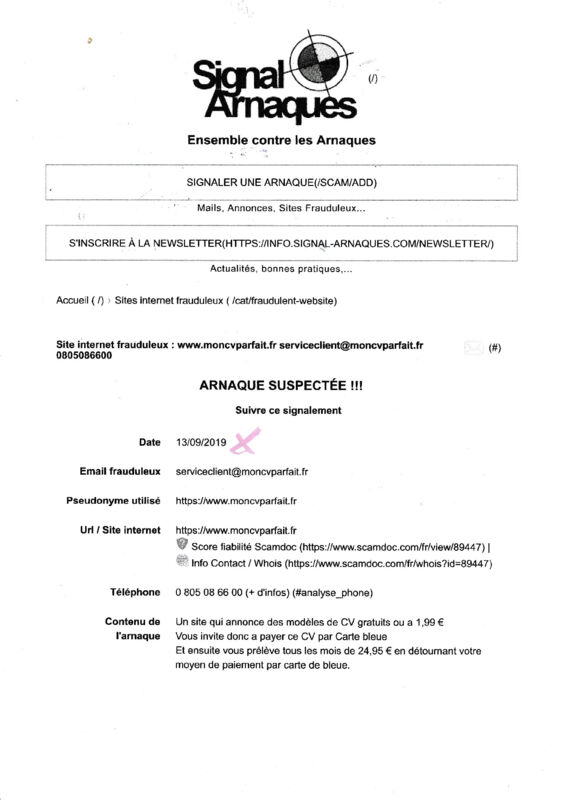 Signal Arnaques (/)

Ensemble contre les Arnaques

SIGNALER UNE ARNAQUE(/SCAM/ADD)

Mails, Annonces, Sites Frauduleux...

S'INSCRIRE À LA NEWSLETTER(HTTPS://INFO.SIGNAL-ARNAQUES.COM/NEWSLETTER/)

Actualités, bonnes pratiques,...

Accueil ( /) › Sites internet frauduleux ( /cat/fraudulent-website)

Site internet frauduleux : www.moncvparfait.fr serviceclient@moncvparfait.fr 0805086600 (#)

ARNAQUE SUSPECTÉE !!!

Suivre ce signalement

Date 13/09/2019

Email frauduleux serviceclient@moncvparfait.fr

Pseudonyme utilisé https://www.moncvparfait.fr

Url / Site internet https://www.moncvparfait.fr
Score fiabilité Scamdoc (https://www.scamdoc.com/fr/view/89447) |
Info Contact / Whois (https://www.scamdoc.com/fr/whois?id=89447)

Téléphone 0 805 08 66 00 (+ d'infos) (#analyse_phone)

Contenu de l'arnaque Un site qui annonce des modèles de CV gratuits ou a 1,99 €
Vous invite donc a payer ce CV par Carte bleue
Et ensuite vous prélève tous les mois de 24,95 € en détournant votre moyen de paiement par carte de bleue.